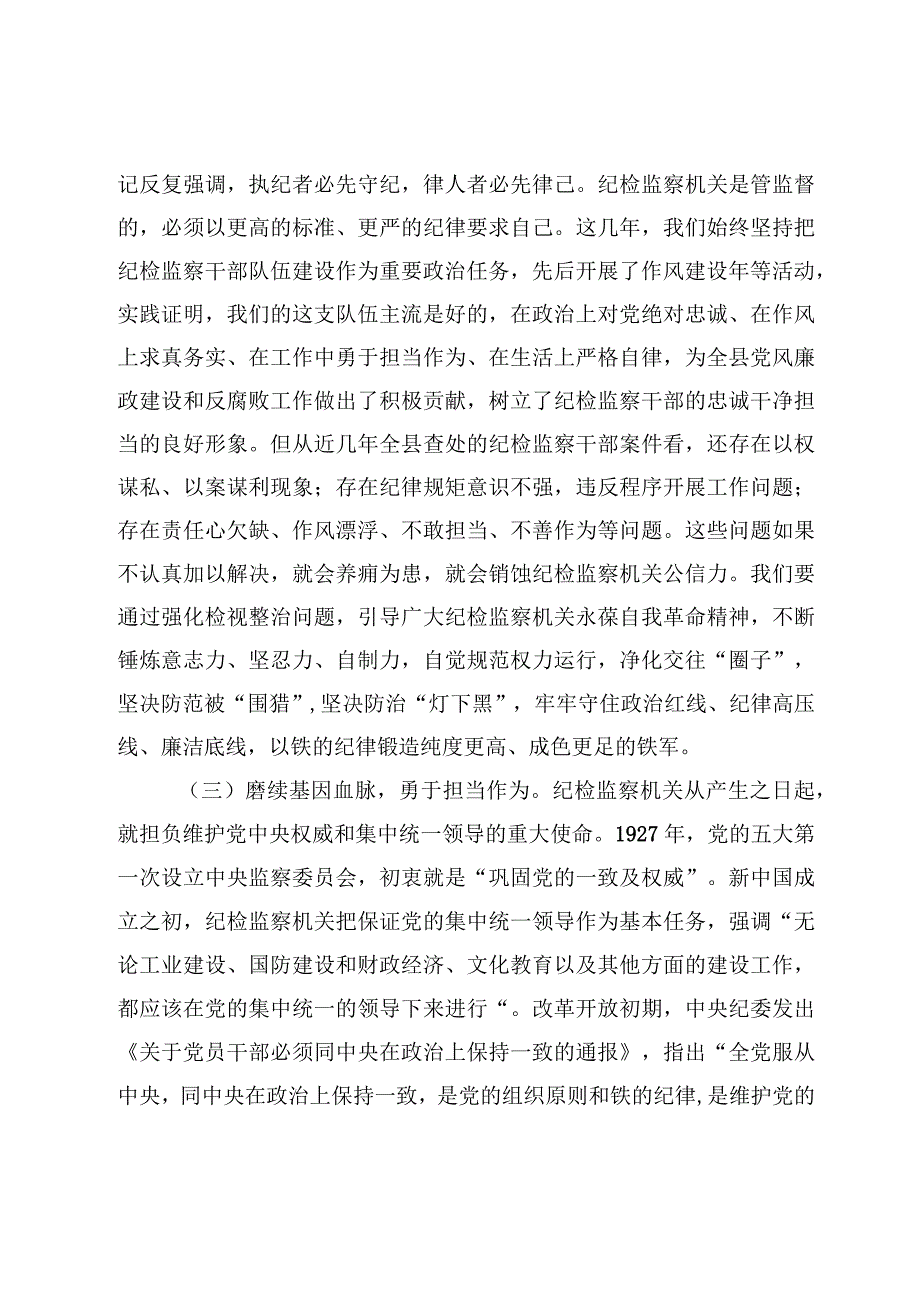 记反复强调，执纪者必先守纪，律人者必先律己。纪检监察机关是管监督的，必须以更高的标准、更严的纪律要求自己。这几年，我们始终坚持把纪检监察干部队伍建设作为重要政治任务，先后开展了作风建设年等活动，实践证明，我们的这支队伍主流是好的，在政治上对党绝对忠诚、在作风上求真务实、在工作中勇于担当作为、在生活上严格自律，为全县党风廉政建设和反腐败工作做出了积极贡献，树立了纪检监察干部的忠诚干净担当的良好形象。但从近几年全县查处的纪检监察干部案件看，还存在以权谋私、以案谋利现象；存在纪律规矩意识不强，违反程序开展工作问题；存在责任心欠缺、作风漂浮、不敢担当、不善作为等问题。这些问题如果不认真加以解决，就会养痈为患，就会销蚀纪检监察机关公信力。我们要通过强化检视整治问题，引导广大纪检监察机关永葆自我革命精神，不断锤炼意志力、坚忍力、自制力，自觉规范权力运行，净化交往“圈子”，坚决防范被“围猎”，坚决防治“灯下黑”，牢牢守住政治红线、纪律高压线、廉洁底线，以铁的纪律锻造纯度更高、成色更足的铁军。

（三）磨续基因血脉，勇于担当作为。纪检监察机关从产生之日起，就担负维护党中央权威和集中统一领导的重大使命。1927年，党的五大第一次设立中央监察委员会，初衷就是“巩固党的一致及权威”。新中国成立之初，纪检监察机关把保证党的集中统一领导作为基本任务，强调“无论工业建设、国防建设和财政经济、文化教育以及其他方面的建设工作，都应该在党的集中统一的领导下来进行“。改革开放初期，中央纪委发出《关于党员干部必须同中央在政治上保持一致的通报》，指出“全党服从中央，同中央在政治上保持一致，是党的组织原则和铁的纪律，是维护党的